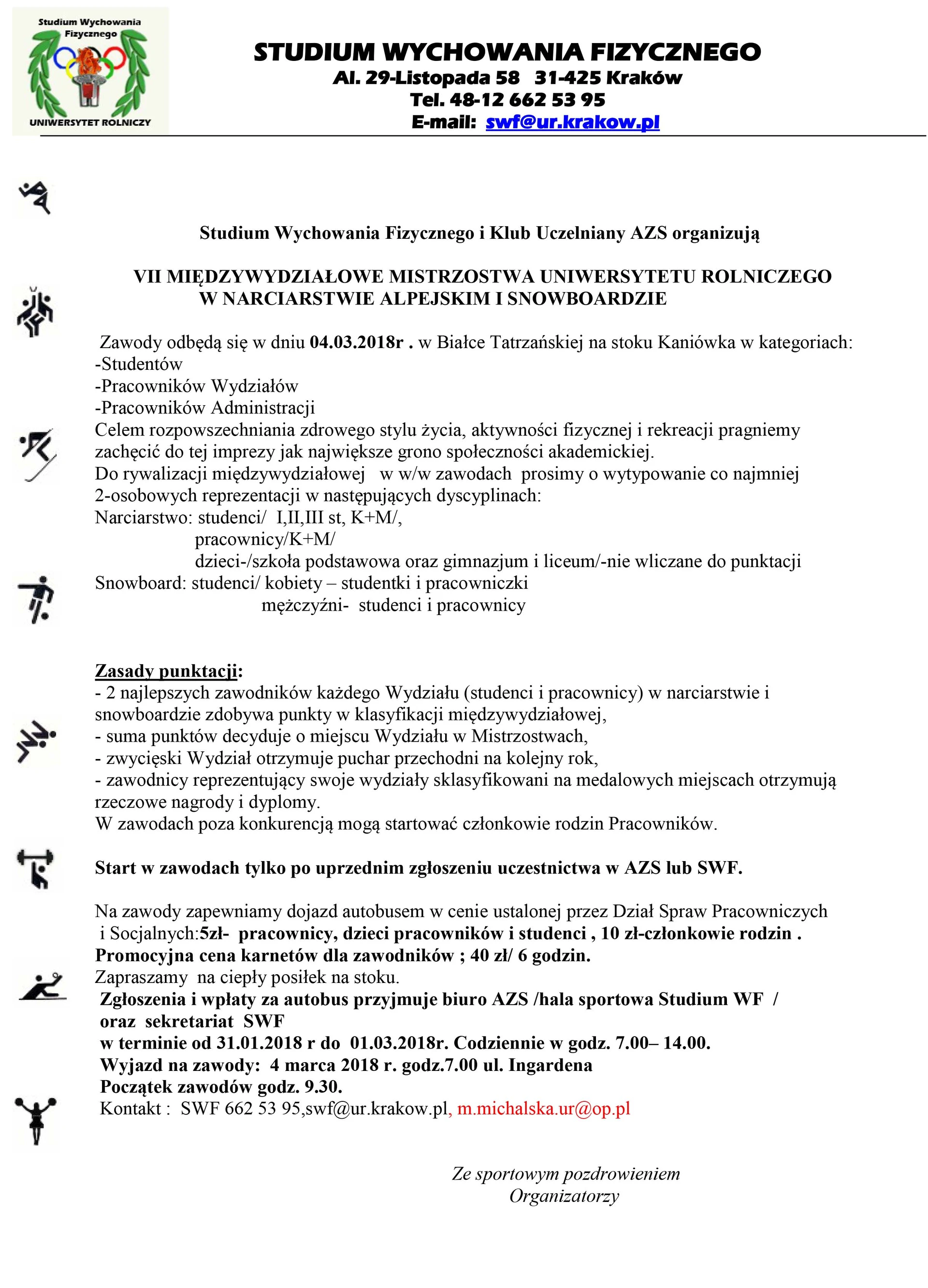 Studium Wychowania Fizycznego
UNIWERSYTET ROLNICZY

STUDIUM WYCHOWANIA FIZYCZNEGO
Al. 29-Listopada 58 31-425 Kraków
Tel. 48-12 662 53 95
E-mail: swf@ur.krakow.pl

Studium Wychowania Fizycznego i Klub Uczelniany AZS organizują

VII MIĘDZYWYDZIAŁOWE MISTRZOSTWA UNIWERSYTETU ROLNICZEGO W NARCIARSTWIE ALPEJSKIM I SNOWBOARDZIE

Zawody odbędą się w dniu 04.03.2018r . w Białce Tatrzańskiej na stoku Kaniówka w kategoriach:
-Studentów
-Pracowników Wydziałów
-Pracowników Administracji
Celem rozpowszechniania zdrowego stylu życia, aktywności fizycznej i rekreacji pragniemy zachęcić do tej imprezy jak największe grono społeczności akademickiej.
Do rywalizacji międzywydziałowej w w/w zawodach prosimy o wytypowanie co najmniej 2-osobowych reprezentacji w następujących dyscyplinach:
Narciarstwo: studenci/ I,II,III st, K+M/,
pracownicy/K+M/
dzieci-/szkoła podstawowa oraz gimnazjum i liceum/-nie wliczane do punktacji
Snowboard: studenci/ kobiety – studentki i pracowniczki
mężczyźni- studenci i pracownicy

Zasady punktacji:
- 2 najlepszych zawodników każdego Wydziału (studenci i pracownicy) w narciarstwie i snowboardzie zdobywa punkty w klasyfikacji międzywydziałowej,
- suma punktów decyduje o miejscu Wydziału w Mistrzostwach,
- zwycięski Wydział otrzymuje puchar przechodni na kolejny rok,
- zawodnicy reprezentujący swoje wydziały sklasyfikowani na medalowych miejscach otrzymują rzeczowe nagrody i dyplomy.
W zawodach poza konkurencją mogą startować członkowie rodzin Pracowników.

Start w zawodach tylko po uprzednim zgłoszeniu uczestnictwa w AZS lub SWF.

Na zawody zapewniamy dojazd autobusem w cenie ustalonej przez Dział Spraw Pracowniczych i Socjalnych:5zł- pracownicy, dzieci pracowników i studenci , 10 zł-członkowie rodzin .
Promocyjna cena karnetów dla zawodników ; 40 zł/ 6 godzin.
Zapraszamy na ciepły posiłek na stoku.
Zgłoszenia i wpłaty za autobus przyjmuje biuro AZS /hala sportowa Studium WF / oraz sekretariat SWF
w terminie od 31.01.2018 r do 01.03.2018r. Codziennie w godz. 7.00– 14.00.
Wyjazd na zawody: 4 marca 2018 r. godz.7.00 ul. Ingardena
Początek zawodów godz. 9.30.
Kontakt : SWF 662 53 95,swf@ur.krakow.pl, m.michalska.ur@op.pl

Ze sportowym pozdrowieniem
Organizatorzy